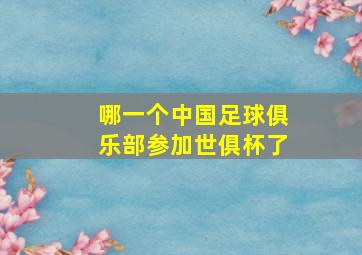 哪一个中国足球俱乐部参加世俱杯了